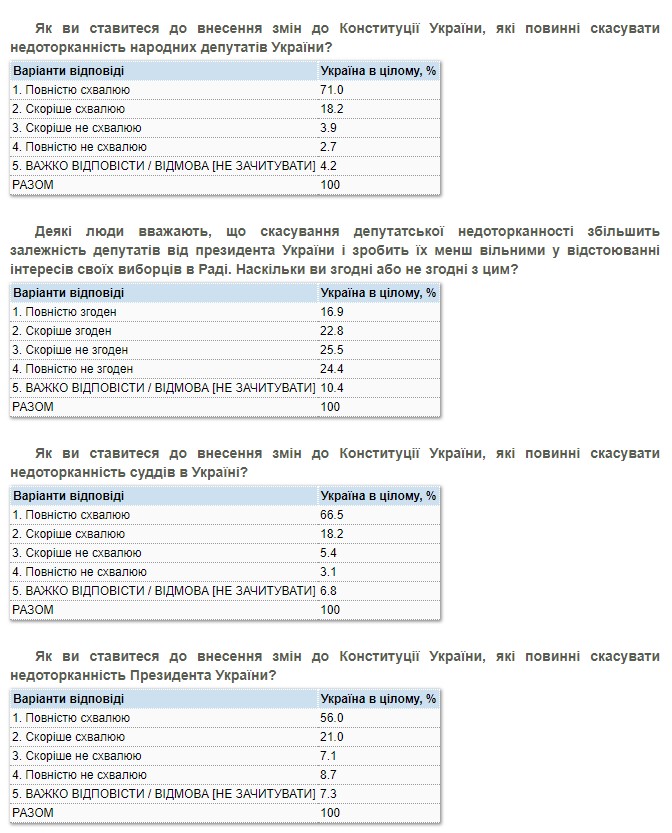 Як ви ставитеся до внесення змін до Конституції України, які повинні скасувати недоторканність народних депутатів України?

| Варіанти відповіді | Україна в цілому, % |
|---|---|
| 1. Повністю схвалюю | 71.0 |
| 2. Скоріше схвалюю | 18.2 |
| 3. Скоріше не схвалюю | 3.9 |
| 4. Повністю не схвалюю | 2.7 |
| 5. ВАЖКО ВІДПОВІСТИ / ВІДМОВА [НЕ ЗАЧИТУВАТИ] | 4.2 |
| РАЗОМ | 100 |

Деякі люди вважають, що скасування депутатської недоторканності збільшить залежність депутатів від президента України і зробить їх менш вільними у відстоюванні інтересів своїх виборців в Раді. Наскільки ви згодні або не згодні з цим?

| Варіанти відповіді | Україна в цілому, % |
|---|---|
| 1. Повністю згоден | 16.9 |
| 2. Скоріше згоден | 22.8 |
| 3. Скоріше не згоден | 25.5 |
| 4. Повністю не згоден | 24.4 |
| 5. ВАЖКО ВІДПОВІСТИ / ВІДМОВА [НЕ ЗАЧИТУВАТИ] | 10.4 |
| РАЗОМ | 100 |

Як ви ставитеся до внесення змін до Конституції України, які повинні скасувати недоторканність суддів в Україні?

| Варіанти відповіді | Україна в цілому, % |
|---|---|
| 1. Повністю схвалюю | 66.5 |
| 2. Скоріше схвалюю | 18.2 |
| 3. Скоріше не схвалюю | 5.4 |
| 4. Повністю не схвалюю | 3.1 |
| 5. ВАЖКО ВІДПОВІСТИ / ВІДМОВА [НЕ ЗАЧИТУВАТИ] | 6.8 |
| РАЗОМ | 100 |

Як ви ставитеся до внесення змін до Конституції України, які повинні скасувати недоторканність Президента України?

| Варіанти відповіді | Україна в цілому, % |
|---|---|
| 1. Повністю схвалюю | 56.0 |
| 2. Скоріше схвалюю | 21.0 |
| 3. Скоріше не схвалюю | 7.1 |
| 4. Повністю не схвалюю | 8.7 |
| 5. ВАЖКО ВІДПОВІСТИ / ВІДМОВА [НЕ ЗАЧИТУВАТИ] | 7.3 |
| РАЗОМ | 100 |